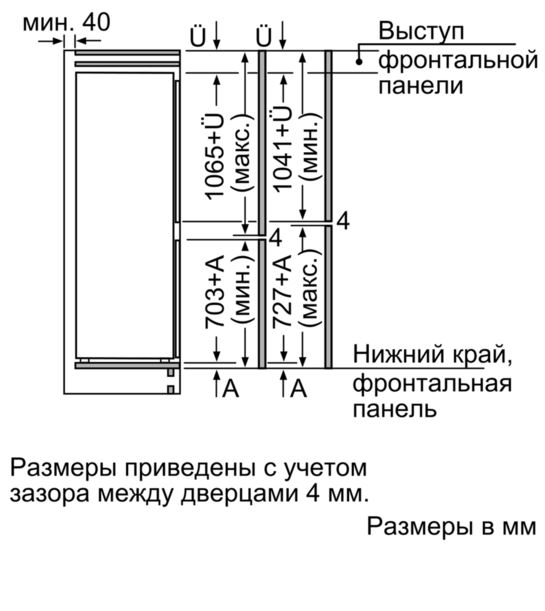 мин. 40

Ü

Ü

Выступ фронтальной панели

1065+Ü (макс.)

1041+Ü (мин.)

4

4

703+A (мин.)

727+A (макс.)

Нижний край, фронтальная панель

A

A

Размеры приведены с учетом зазора между дверцами 4 мм.

Размеры в мм